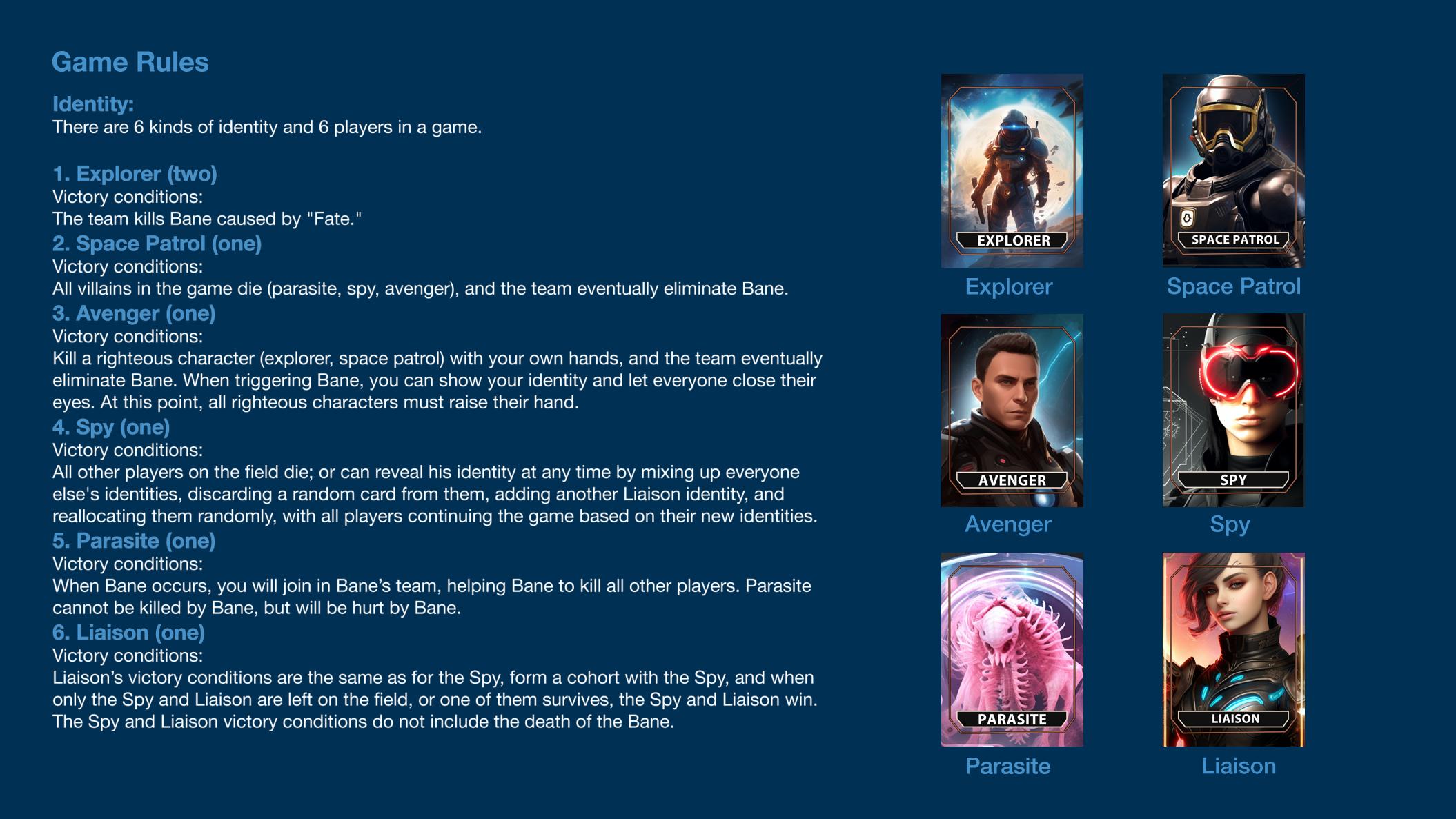 Game Rules

Identity:
There are 6 kinds of identity and 6 players in a game.

1. Explorer (two)
Victory conditions:
The team kills Bane caused by "Fate."

2. Space Patrol (one)
Victory conditions:
All villains in the game die (parasite, spy, avenger), and the team eventually eliminate Bane.

3. Avenger (one)
Victory conditions:
Kill a righteous character (explorer, space patrol) with your own hands, and the team eventually eliminate Bane. When triggering Bane, you can show your identity and let everyone close their eyes. At this point, all righteous characters must raise their hand.

4. Spy (one)
Victory conditions:
All other players on the field die; or can reveal his identity at any time by mixing up everyone else's identities, discarding a random card from them, adding another Liaison identity, and reallocating them randomly, with all players continuing the game based on their new identities.

5. Parasite (one)
Victory conditions:
When Bane occurs, you will join in Bane's team, helping Bane to kill all other players. Parasite cannot be killed by Bane, but will be hurt by Bane.

6. Liaison (one)
Victory conditions:
Liaison's victory conditions are the same as for the Spy, form a cohort with the Spy, and when only the Spy and Liaison are left on the field, or one of them survives, the Spy and Liaison win. The Spy and Liaison victory conditions do not include the death of the Bane.

EXPLORER
Explorer

SPACE PATROL
Space Patrol

AVENGER
Avenger

SPY
Spy

PARASITE
Parasite

LIAISON
Liaison